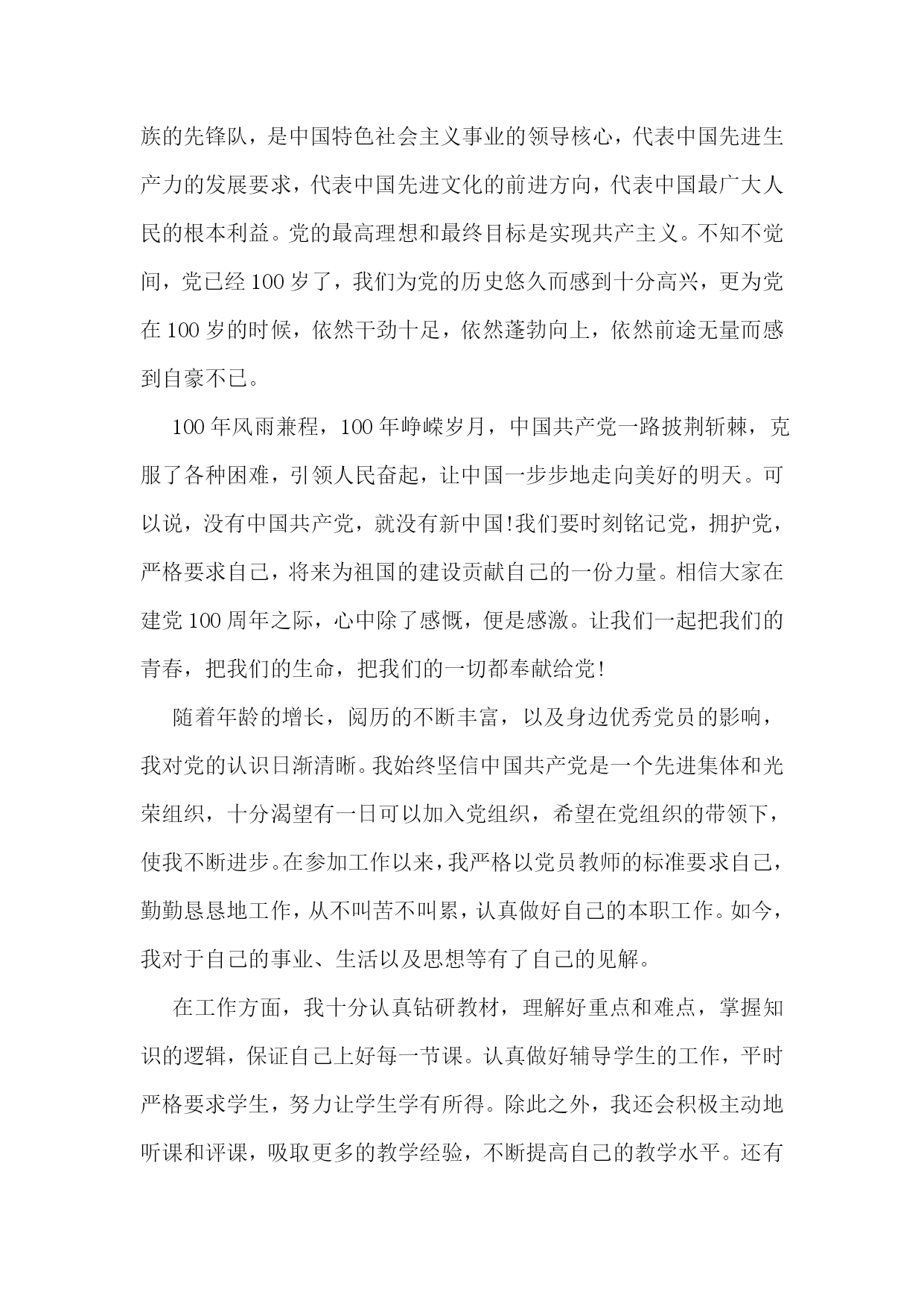 族的先锋队，是中国特色社会主义事业的领导核心，代表中国先进生产力的发展要求，代表中国先进文化的前进方向，代表中国最广大人民的根本利益。党的最高理想和最终目标是实现共产主义。不知不觉间，党已经100岁了，我们为党的历史悠久而感到十分高兴，更为党在100岁的时候，依然干劲十足，依然蓬勃向上，依然前途无量而感到自豪不已。

100年风雨兼程，100年峥嵘岁月，中国共产党一路披荆斩棘，克服了各种困难，引领人民奋起，让中国一步步地走向美好的明天。可以说，没有中国共产党，就没有新中国!我们要时刻铭记党，拥护党，严格要求自己，将来为祖国的建设贡献自己的一份力量。相信大家在建党100周年之际，心中除了感慨，便是感激。让我们一起把我们的青春，把我们的生命，把我们的一切都奉献给党!

随着年龄的增长，阅历的不断丰富，以及身边优秀党员的影响，我对党的认识日渐清晰。我始终坚信中国共产党是一个先进集体和光荣组织，十分渴望有一日可以加入党组织，希望在党组织的带领下，使我不断进步。在参加工作以来，我严格以党员教师的标准要求自己，勤勤恳恳地工作，从不叫苦不叫累，认真做好自己的本职工作。如今，我对于自己的事业、生活以及思想等有了自己的见解。

在工作方面，我十分认真钻研教材，理解好重点和难点，掌握知识的逻辑，保证自己上好每一节课。认真做好辅导学生的工作，平时严格要求学生，努力让学生学有所得。除此之外，我还会积极主动地听课和评课，吸取更多的教学经验，不断提高自己的教学水平。还有